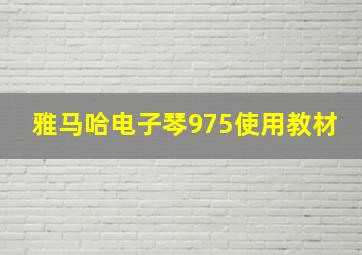 雅马哈电子琴975使用教材